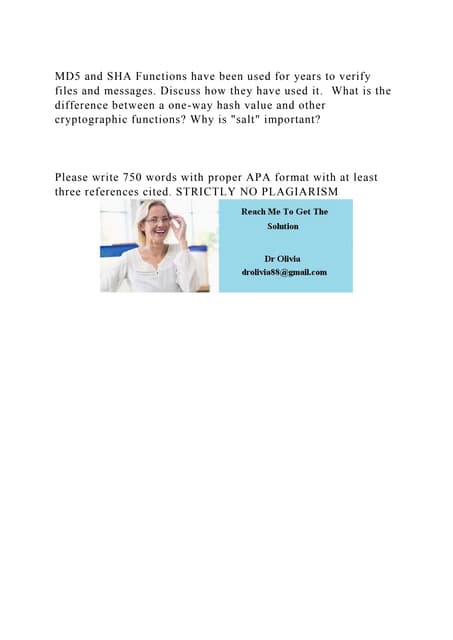 MD5 and SHA Functions have been used for years to verify files and messages. Discuss how they have used it. What is the difference between a one-way hash value and other cryptographic functions? Why is "salt" important?

Please write 750 words with proper APA format with at least three references cited. STRICTLY NO PLAGIARISM

Reach Me To Get The Solution

Dr Olivia
drolivia88@gmail.com